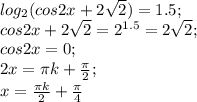 $log_2(cos2x + 2\sqrt{2}) = 1.5;$
$cos2x + 2\sqrt{2} = 2^{1.5} = 2\sqrt{2};$
$cos2x = 0;$
$2x = \pi k + \frac{\pi}{2};$
$x = \frac{\pi k}{2} + \frac{\pi}{4}$